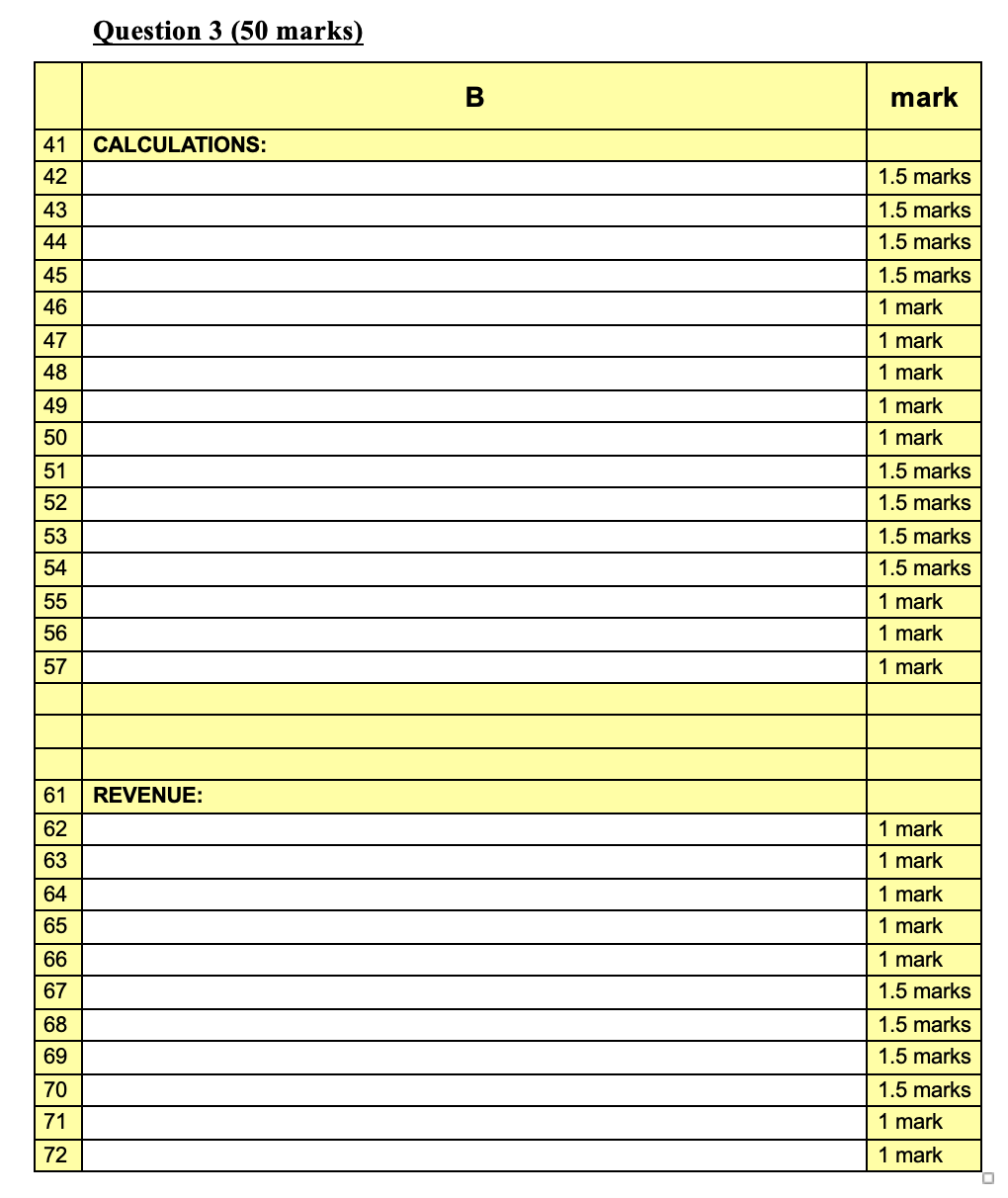 Question 3 (50 marks)

| | B | mark |
|---|---|---|
| 41 | CALCULATIONS: | |
| 42 | | 1.5 marks |
| 43 | | 1.5 marks |
| 44 | | 1.5 marks |
| 45 | | 1.5 marks |
| 46 | | 1 mark |
| 47 | | 1 mark |
| 48 | | 1 mark |
| 49 | | 1 mark |
| 50 | | 1 mark |
| 51 | | 1.5 marks |
| 52 | | 1.5 marks |
| 53 | | 1.5 marks |
| 54 | | 1.5 marks |
| 55 | | 1 mark |
| 56 | | 1 mark |
| 57 | | 1 mark |
| | | |
| | | |
| | | |
| 61 | REVENUE: | |
| 62 | | 1 mark |
| 63 | | 1 mark |
| 64 | | 1 mark |
| 65 | | 1 mark |
| 66 | | 1 mark |
| 67 | | 1.5 marks |
| 68 | | 1.5 marks |
| 69 | | 1.5 marks |
| 70 | | 1.5 marks |
| 71 | | 1 mark |
| 72 | | 1 mark |